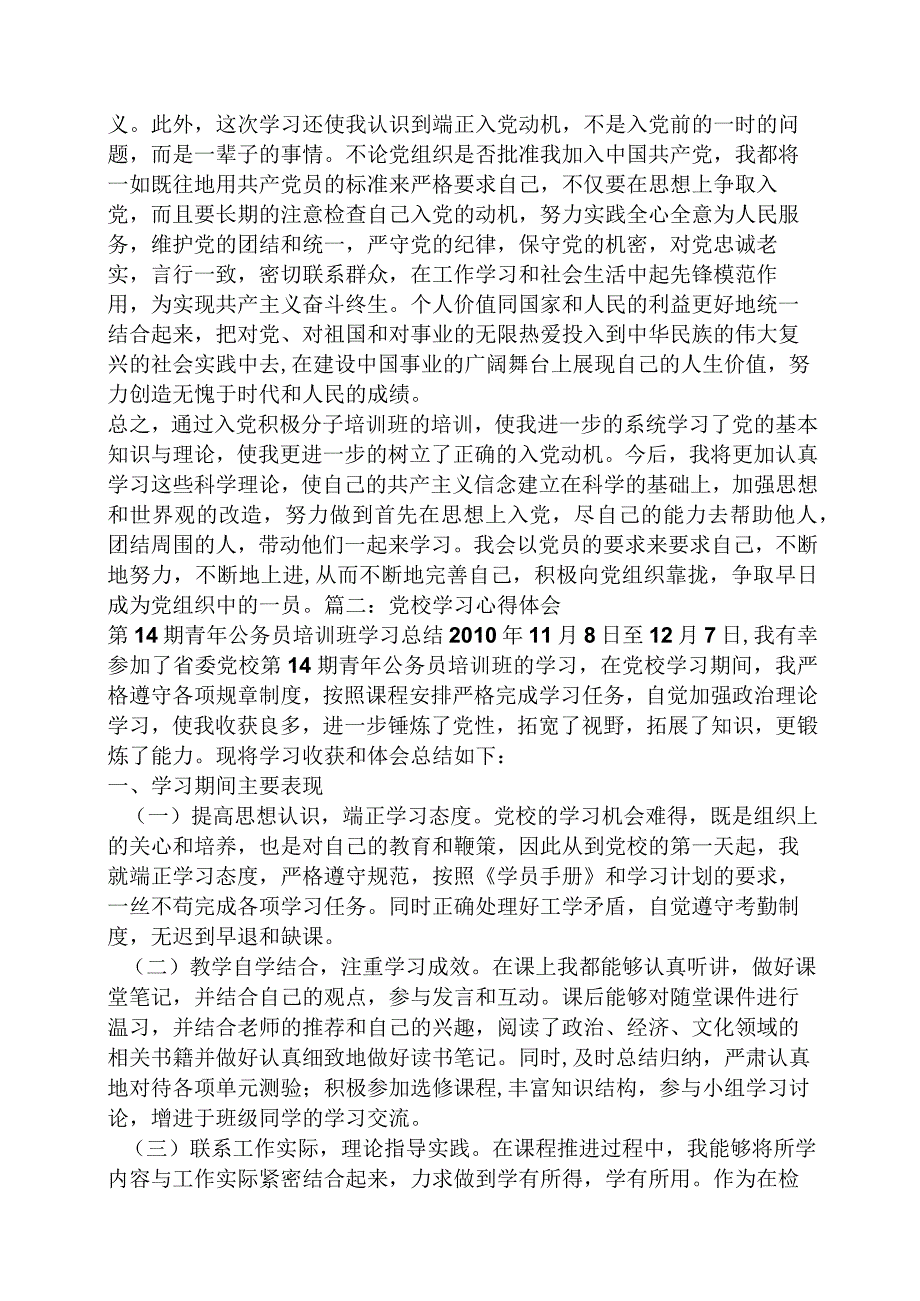 义。此外，这次学习还使我认识到端正入党动机，不是入党前的一时的问题，而是一辈子的事情。不论党组织是否批准我加入中国共产党，我都将一如既往地用共产党员的标准来严格要求自己，不仅要在思想上争取入党，而且要长期的注意检查自己入党的动机，努力实践全心全意为人民服务，维护党的团结和统一，严守党的纪律，保守党的机密，对党忠诚老实，言行一致，密切联系群众，在工作学习和社会生活中起先锋模范作用，为实现共产主义奋斗终生。个人价值同国家和人民的利益更好地统一结合起来，把对党、对祖国和对事业的无限热爱投入到中华民族的伟大复兴的社会实践中去，在建设中国事业的广阔舞台上展现自己的人生价值，努力创造无愧于时代和人民的成绩。
总之，通过入党积极分子培训班的培训，使我进一步的系统学习了党的基本知识与理论，使我更进一步的树立了正确的入党动机。今后，我将更加认真学习这些科学理论，使自己的共产主义信念建立在科学的基础上，加强思想和世界观的改造，努力做到首先在思想上入党，尽自己的能力去帮助他人，团结周围的人，带动他们一起来学习。我会以党员的要求来要求自己，不断地努力，不断地上进，从而不断地完善自己，积极向党组织靠拢，争取早日成为党组织中的一员。篇二：党校学习心得体会
第14期青年公务员培训班学习总结2010年11月8日至12月7日，我有幸参加了省委党校第14期青年公务员培训班的学习，在党校学习期间，我严格遵守各项规章制度，按照课程安排严格完成学习任务，自觉加强政治理论学习，使我收获良多，进一步锤炼了党性，拓宽了视野，拓展了知识，更锻炼了能力。现将学习收获和体会总结如下：
一、学习期间主要表现
（一）提高思想认识，端正学习态度。党校的学习机会难得，既是组织上的关心和培养，也是对自己的教育和鞭策，因此从到党校的第一天起，我就端正学习态度，严格遵守规范，按照《学员手册》和学习计划的要求，一丝不苟完成各项学习任务。同时正确处理好工学矛盾，自觉遵守考勤制度，无迟到早退和缺课。
（二）教学自学结合，注重学习成效。在课上我都能够认真听讲，做好课堂笔记，并结合自己的观点，参与发言和互动。课后能够对随堂课件进行温习，并结合老师的推荐和自己的兴趣，阅读了政治、经济、文化领域的相关书籍并做好认真细致地做好读书笔记。同时，及时总结归纳，严肃认真地对待各项单元测验；积极参加选修课程，丰富知识结构，参与小组学习讨论，增进于班级同学的学习交流。
（三）联系工作实际，理论指导实践。在课程推进过程中，我能够将所学内容与工作实际紧密结合起来，力求做到学有所得，学有所用。作为在检